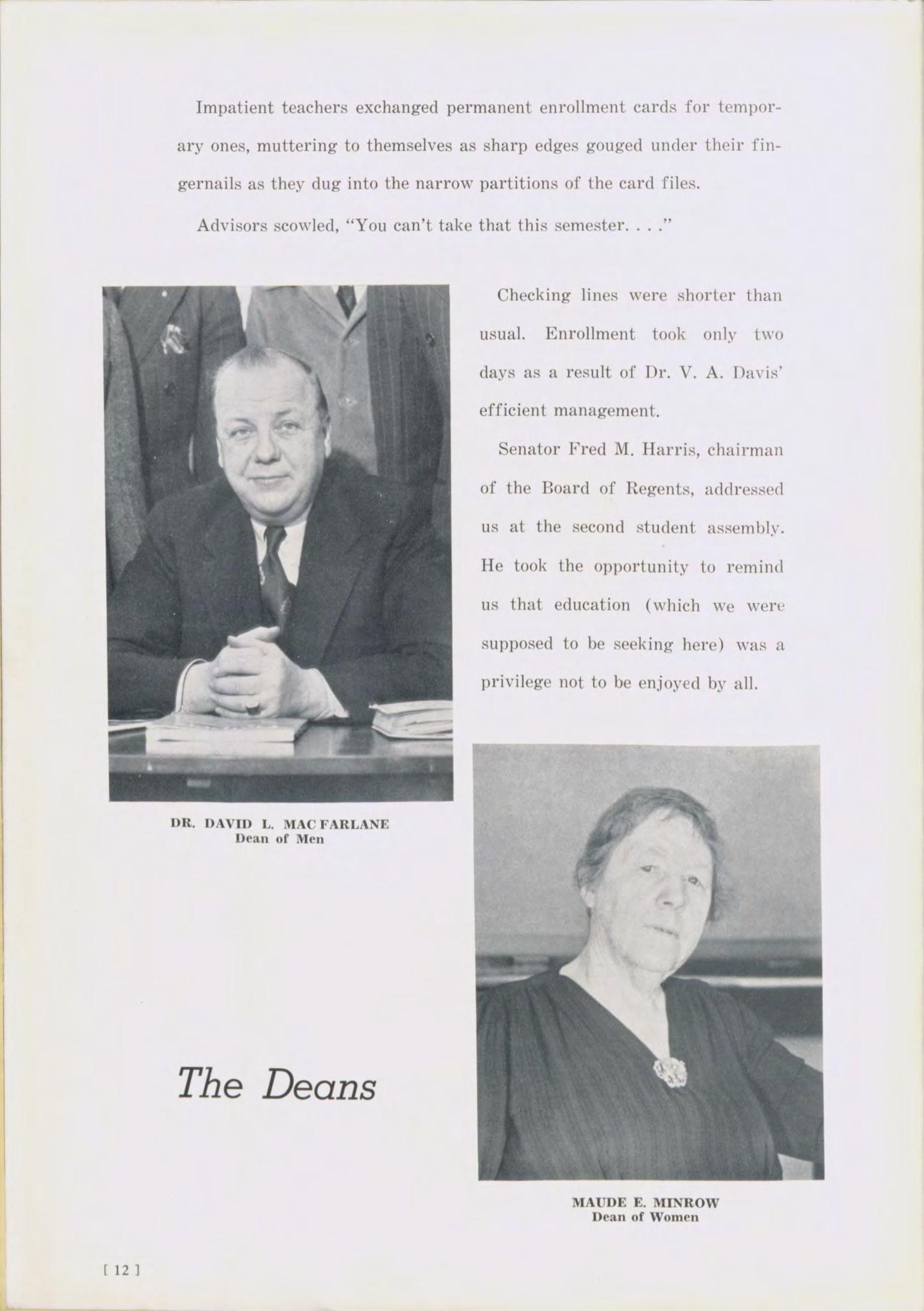 Impatient teachers exchanged permanent enrollment cards for temporary ones, muttering to themselves as sharp edges gouged under their fingernails as they dug into the narrow partitions of the card files.

Advisors scowled, "You can't take that this semester. . . ."

Checking lines were shorter than usual. Enrollment took only two days as a result of Dr. V. A. Davis' efficient management.

Senator Fred M. Harris, chairman of the Board of Regents, addressed us at the second student assembly. He took the opportunity to remind us that education (which we were supposed to be seeking here) was a privilege not to be enjoyed by all.

DR. DAVID L. MAC FARLANE
Dean of Men

The Deans

MAUDE E. MINROW
Dean of Women

[ 12 ]